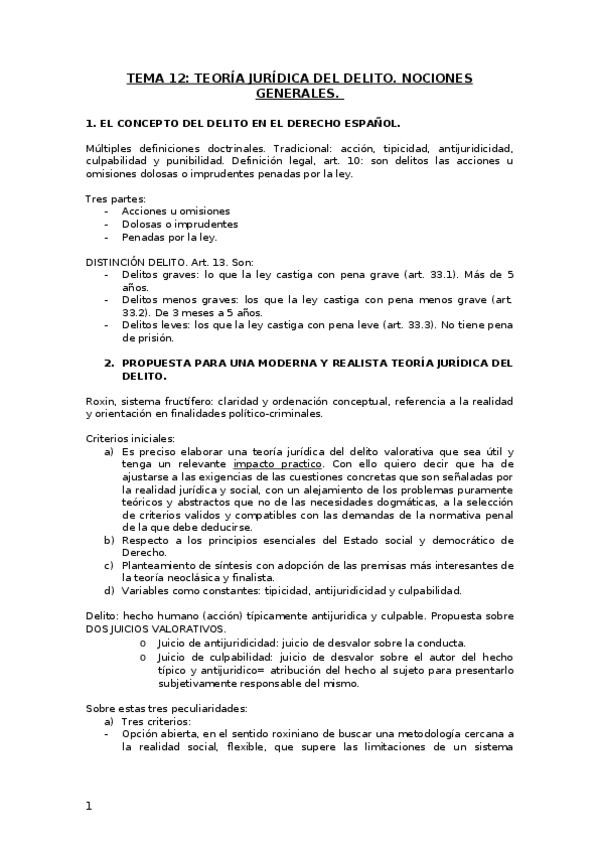 TEMA 12: TEORÍA JURÍDICA DEL DELITO. NOCIONES GENERALES.

1. EL CONCEPTO DEL DELITO EN EL DERECHO ESPAÑOL.

Múltiples definiciones doctrinales. Tradicional: acción, tipicidad, antijuridicidad, culpabilidad y punibilidad. Definición legal, art. 10: son delitos las acciones u omisiones dolosas o imprudentes penadas por la ley.

Tres partes:
- Acciones u omisiones
- Dolosas o imprudentes
- Penadas por la ley.

DISTINCIÓN DELITO. Art. 13. Son:
- Delitos graves: lo que la ley castiga con pena grave (art. 33.1). Más de 5 años.
- Delitos menos graves: los que la ley castiga con pena menos grave (art. 33.2). De 3 meses a 5 años.
- Delitos leves: los que la ley castiga con pena leve (art. 33.3). No tiene pena de prisión.

2. PROPUESTA PARA UNA MODERNA Y REALISTA TEORÍA JURÍDICA DEL DELITO.

Roxin, sistema fructífero: claridad y ordenación conceptual, referencia a la realidad y orientación en finalidades político-criminales.

Criterios iniciales:
a) Es preciso elaborar una teoría jurídica del delito valorativa que sea útil y tenga un relevante impacto practico. Con ello quiero decir que ha de ajustarse a las exigencias de las cuestiones concretas que son señaladas por la realidad jurídica y social, con un alejamiento de los problemas puramente teóricos y abstractos que no de las necesidades dogmáticas, a la selección de criterios validos y compatibles con las demandas de la normativa penal de la que debe deducirse.
b) Respecto a los principios esenciales del Estado social y democrático de Derecho.
c) Planteamiento de síntesis con adopción de las premisas más interesantes de la teoría neoclásica y finalista.
d) Variables como constantes: tipicidad, antijuridicidad y culpabilidad.

Delito: hecho humano (acción) típicamente antijurídica y culpable. Propuesta sobre DOS JUICIOS VALORATIVOS.
o Juicio de antijuridicidad: juicio de desvalor sobre la conducta.
o Juicio de culpabilidad: juicio de desvalor sobre el autor del hecho típico y antijurídico= atribución del hecho al sujeto para presentarlo subjetivamente responsable del mismo.

Sobre estas tres peculiaridades:
a) Tres criterios:
- Opción abierta, en el sentido roxiniano de buscar una metodología cercana a la realidad social, flexible, que supere las limitaciones de un sistema

1